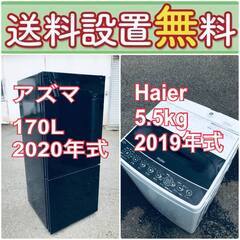 送料設置無料

アズマ
170L
2020年式

Haier
5.5kg
2019年式